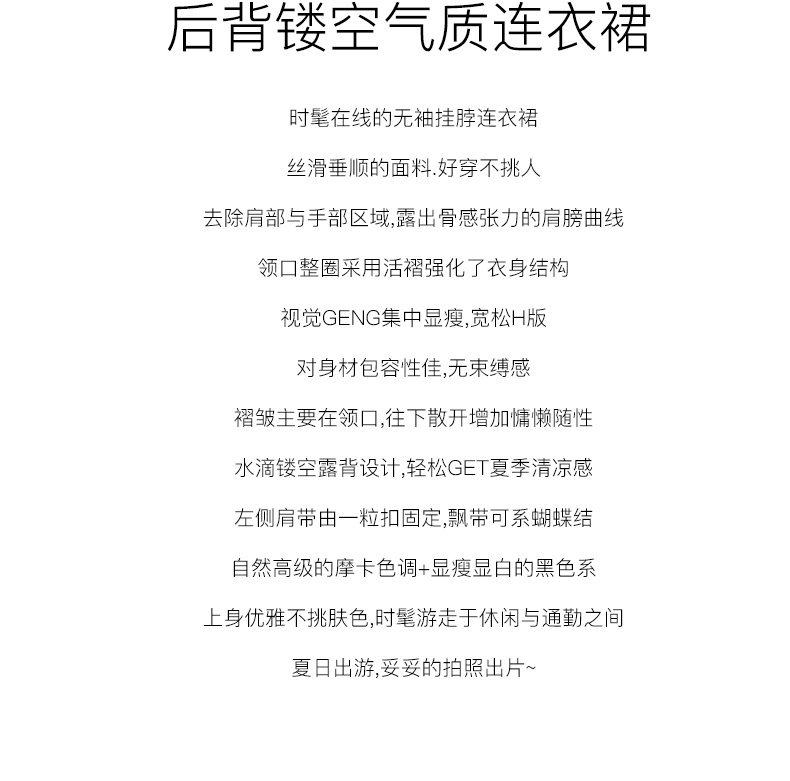 后背镂空气质连衣裙

时髦在线的无袖挂脖连衣裙

丝滑垂顺的面料.好穿不挑人

去除肩部与手部区域,露出骨感张力的肩膀曲线

领口整圈采用活褶强化了衣身结构

视觉GENG集中显瘦,宽松H版

对身材包容性佳,无束缚感

褶皱主要在领口,往下散开增加慵懒随性

水滴镂空露背设计,轻松GET夏季清凉感

左侧肩带由一粒扣固定,飘带可系蝴蝶结

自然高级的摩卡色调+显瘦显白的黑色系

上身优雅不挑肤色,时髦游走于休闲与通勤之间

夏日出游,妥妥的拍照出片~